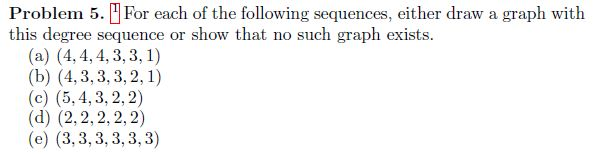 **Problem 5.** $^1$ For each of the following sequences, either draw a graph with this degree sequence or show that no such graph exists.

(a) $(4, 4, 4, 3, 3, 1)$
(b) $(4, 3, 3, 3, 2, 1)$
(c) $(5, 4, 3, 2, 2)$
(d) $(2, 2, 2, 2, 2)$
(e) $(3, 3, 3, 3, 3, 3)$